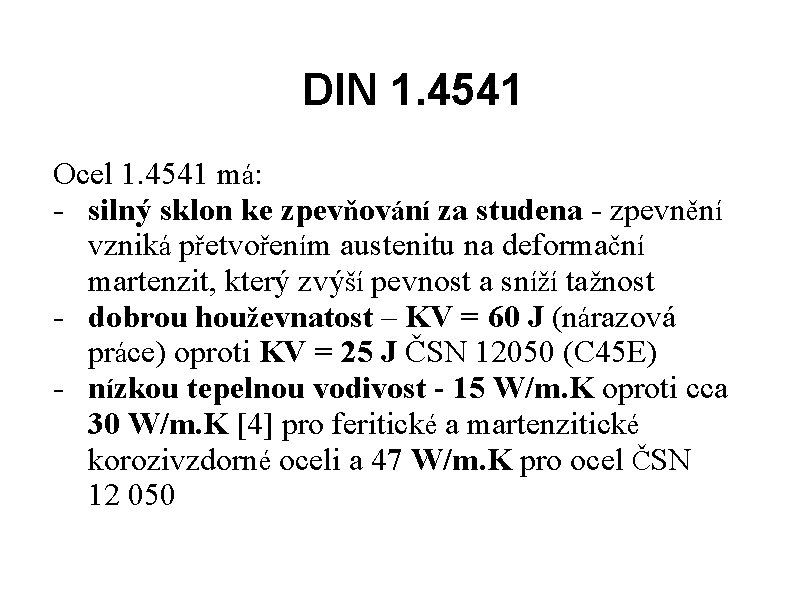 DIN 1.4541

Ocel 1.4541 má:
- silný sklon ke zpevňování za studena - zpevnění vzniká přetvořením austenitu na deformační martenzit, který zvýší pevnost a sníží tažnost
- dobrou houževnatost – KV = 60 J (nárazová práce) oproti KV = 25 J ČSN 12050 (C45E)
- nízkou tepelnou vodivost - 15 W/m.K oproti cca 30 W/m.K [4] pro feritické a martenzitické korozivzdorné oceli a 47 W/m.K pro ocel ČSN 12 050